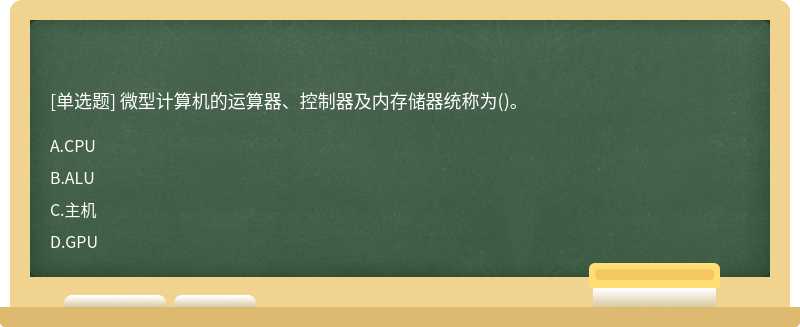 [单选题] 微型计算机的运算器、控制器及内存储器统称为()。

A.CPU

B.ALU

C.主机

D.GPU